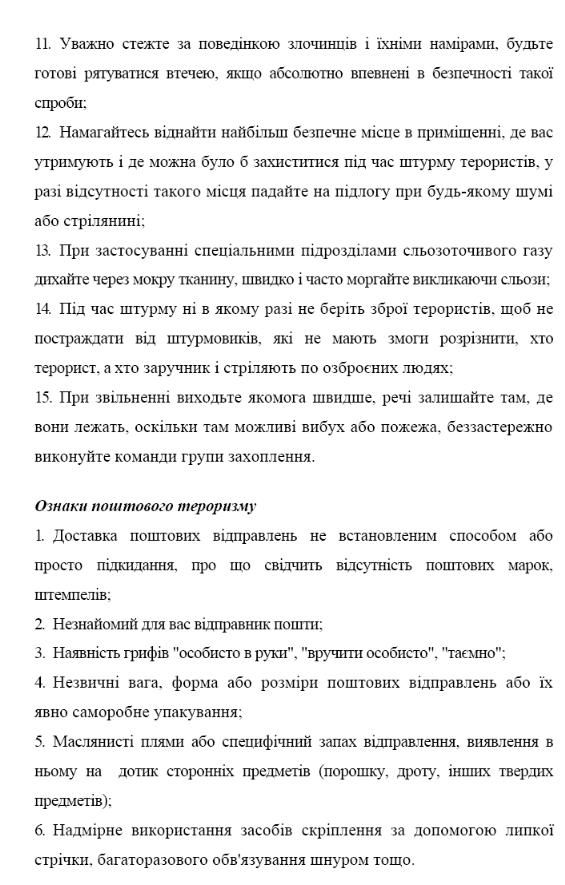 11. Уважно стежте за поведінкою злочинців і їхніми намірами, будьте готові рятуватися втечею, якщо абсолютно впевнені в безпечності такої спроби;

12. Намагайтесь віднайти найбільш безпечне місце в приміщенні, де вас утримують і де можна було б захиститися під час штурму терористів, у разі відсутності такого місця падайте на підлогу при будь-якому шумі або стрілянині;

13. При застосуванні спеціальними підрозділами сльозоточивого газу дихайте через мокру тканину, швидко і часто моргайте викликаючи сльози;

14. Під час штурму ні в якому разі не беріть зброї терористів, щоб не постраждати від штурмовиків, які не мають змоги розрізнити, хто терорист, а хто заручник і стріляють по озброєних людях;

15. При звільненні виходьте якомога швидше, речі залишайте там, де вони лежать, оскільки там можливі вибух або пожежа, беззастережно виконуйте команди групи захоплення.

Ознаки поштового тероризму

1. Доставка поштових відправлень не встановленим способом або просто підкидання, про що свідчить відсутність поштових марок, штемпелів;

2. Незнайомий для вас відправник пошти;

3. Наявність грифів "особисто в руки", "вручити особисто", "таємно";

4. Незвичні вага, форма або розміри поштових відправлень або їх явно саморобне упакування;

5. Маслянисті плями або специфічний запах відправлення, виявлення в ньому на дотик сторонніх предметів (порошку, дроту, інших твердих предметів);

6. Надмірне використання засобів скріплення за допомогою липкої стрічки, багаторазового об'язування шнуром тощо.